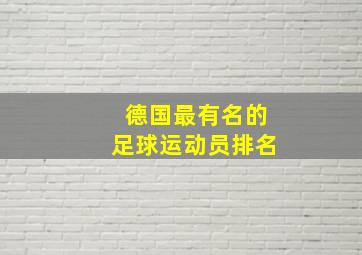 德国最有名的
足球运动员排名